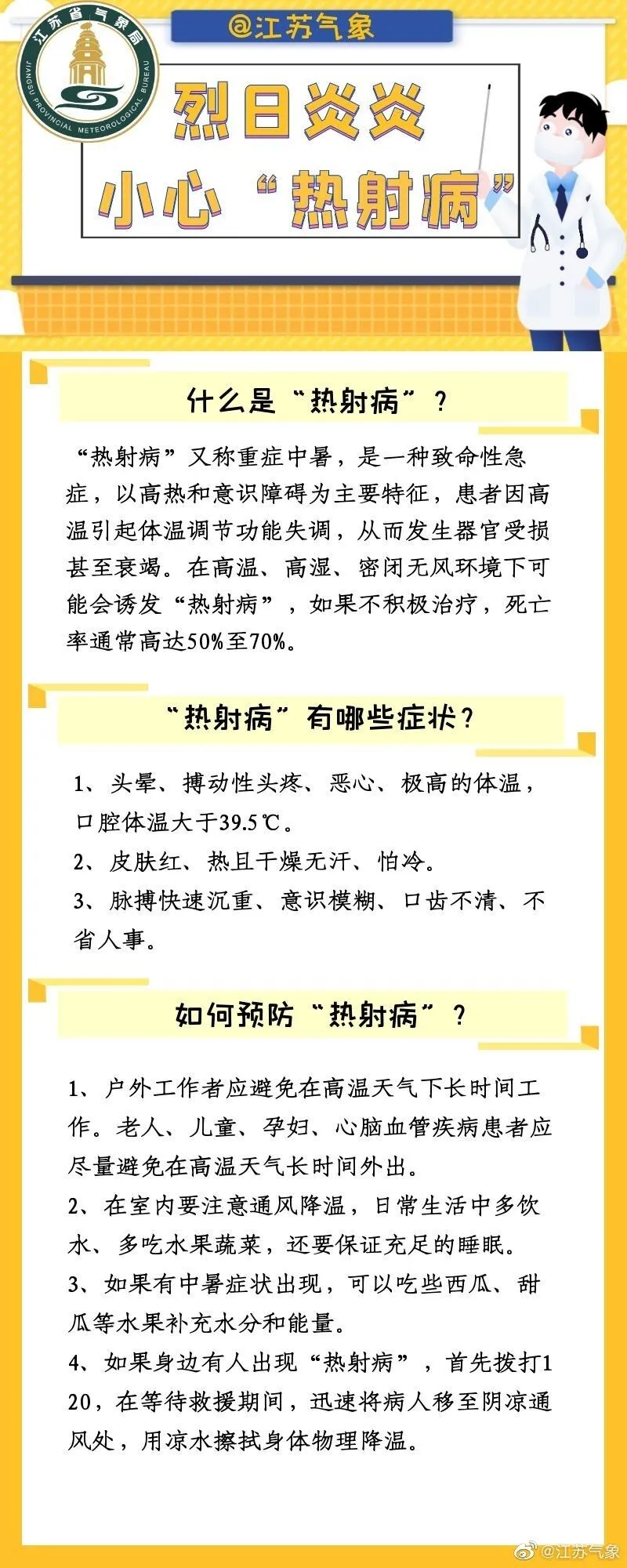 江苏省气象局
JIANGSU PROVINCIAL METEOROLOGICAL BUREAU

@江苏气象

烈日炎炎
小心“热射病”

什么是“热射病”？

“热射病”又称重症中暑，是一种致命性急症，以高热和意识障碍为主要特征，患者因高温引起体温调节功能失调，从而发生器官受损甚至衰竭。在高温、高湿、密闭无风环境下可能会诱发“热射病”，如果不积极治疗，死亡率通常高达50%至70%。

“热射病”有哪些症状？

1、头晕、搏动性头疼、恶心、极高的体温，口腔体温大于39.5℃。
2、皮肤红、热且干燥无汗、怕冷。
3、脉搏快速沉重、意识模糊、口齿不清、不省人事。

如何预防“热射病”？

1、户外工作者应避免在高温天气下长时间工作。老人、儿童、孕妇、心脑血管疾病患者应尽量避免在高温天气长时间外出。
2、在室内要注意通风降温，日常生活中多饮水、多吃水果蔬菜，还要保证充足的睡眠。
3、如果有中暑症状出现，可以吃些西瓜、甜瓜等水果补充水分和能量。
4、如果身边有人出现“热射病”，首先拨打120，在等待救援期间，迅速将病人移至阴凉通风处，用凉水擦拭身体物理降温。

@江苏气象